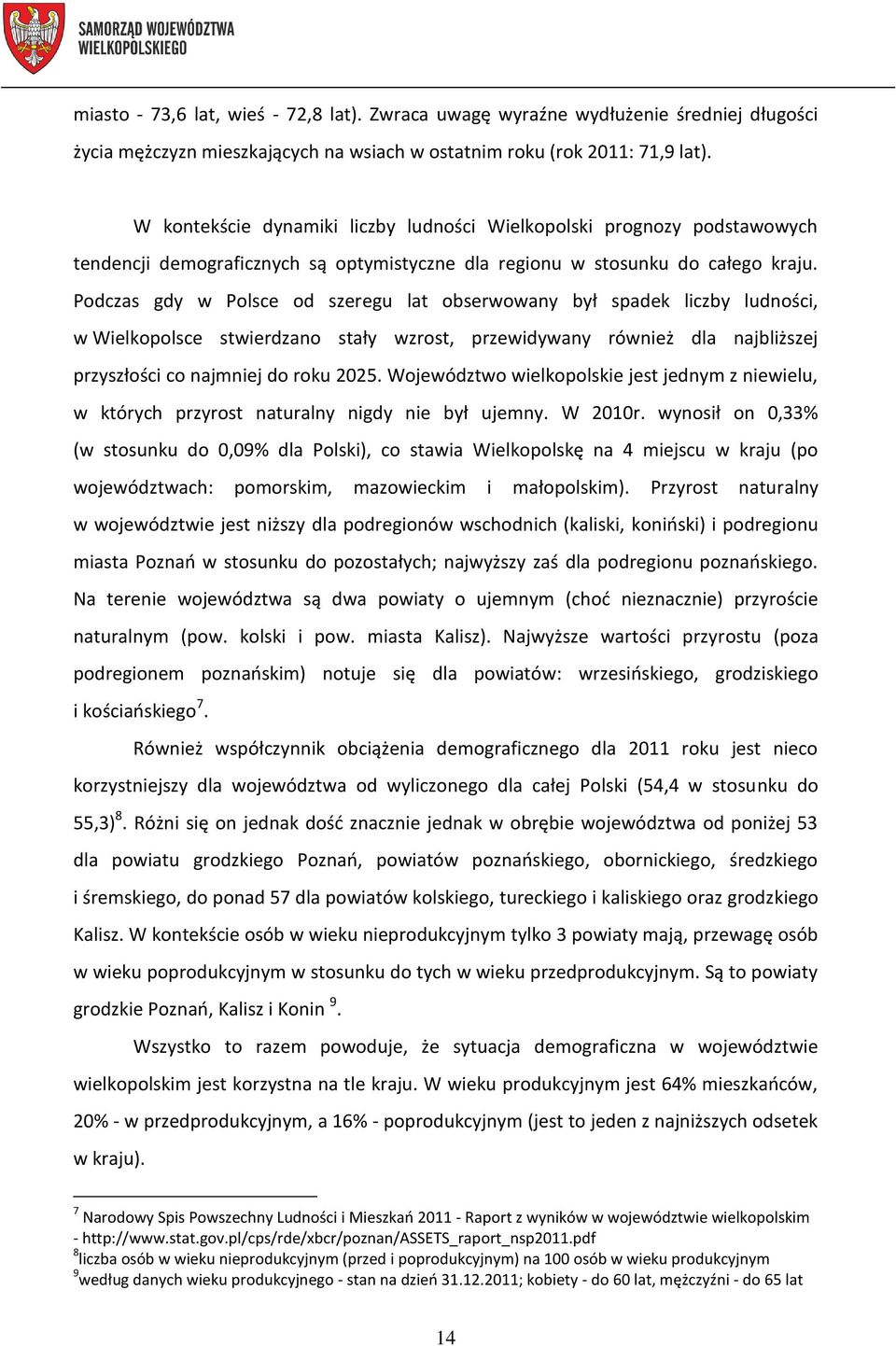 SAMORZĄD WOJEWÓDZTWA WIELKOPOLSKIEGO

miasto - 73,6 lat, wieś - 72,8 lat). Zwraca uwagę wyraźne wydłużenie średniej długości życia mężczyzn mieszkających na wsiach w ostatnim roku (rok 2011: 71,9 lat).

W kontekście dynamiki liczby ludności Wielkopolski prognozy podstawowych tendencji demograficznych są optymistyczne dla regionu w stosunku do całego kraju. Podczas gdy w Polsce od szeregu lat obserwowany był spadek liczby ludności, w Wielkopolsce stwierdzano stały wzrost, przewidywany również dla najbliższej przyszłości co najmniej do roku 2025. Województwo wielkopolskie jest jednym z niewielu, w których przyrost naturalny nigdy nie był ujemny. W 2010r. wynosił on 0,33% (w stosunku do 0,09% dla Polski), co stawia Wielkopolskę na 4 miejscu w kraju (po województwach: pomorskim, mazowieckim i małopolskim). Przyrost naturalny w województwie jest niższy dla podregionów wschodnich (kaliski, koniński) i podregionu miasta Poznań w stosunku do pozostałych; najwyższy zaś dla podregionu poznańskiego. Na terenie województwa są dwa powiaty o ujemnym (choć nieznacznie) przyroście naturalnym (pow. kolski i pow. miasta Kalisz). Najwyższe wartości przyrostu (poza podregionem poznańskim) notuje się dla powiatów: wrzesińskiego, grodziskiego i kościańskiego$^7$.

Również współczynnik obciążenia demograficznego dla 2011 roku jest nieco korzystniejszy dla województwa od wyliczonego dla całej Polski (54,4 w stosunku do 55,3)$^8$. Różni się on jednak dość znacznie jednak w obrębie województwa od poniżej 53 dla powiatu grodzkiego Poznań, powiatów poznańskiego, obornickiego, średzkiego i śremskiego, do ponad 57 dla powiatów kolskiego, tureckiego i kaliskiego oraz grodzkiego Kalisz. W kontekście osób w wieku nieprodukcyjnym tylko 3 powiaty mają, przewagę osób w wieku poprodukcyjnym w stosunku do tych w wieku przedprodukcyjnym. Są to powiaty grodzkie Poznań, Kalisz i Konin $^9$.

Wszystko to razem powoduje, że sytuacja demograficzna w województwie wielkopolskim jest korzystna na tle kraju. W wieku produkcyjnym jest 64% mieszkańców, 20% - w przedprodukcyjnym, a 16% - poprodukcyjnym (jest to jeden z najniższych odsetek w kraju).

$^7$ Narodowy Spis Powszechny Ludności i Mieszkań 2011 - Raport z wyników w województwie wielkopolskim - http://www.stat.gov.pl/cps/rde/xbcr/poznan/ASSETS_raport_nsp2011.pdf
$^8$liczba osób w wieku nieprodukcyjnym (przed i poprodukcyjnym) na 100 osób w wieku produkcyjnym
$^9$według danych wieku produkcyjnego - stan na dzień 31.12.2011; kobiety - do 60 lat, mężczyźni - do 65 lat

14